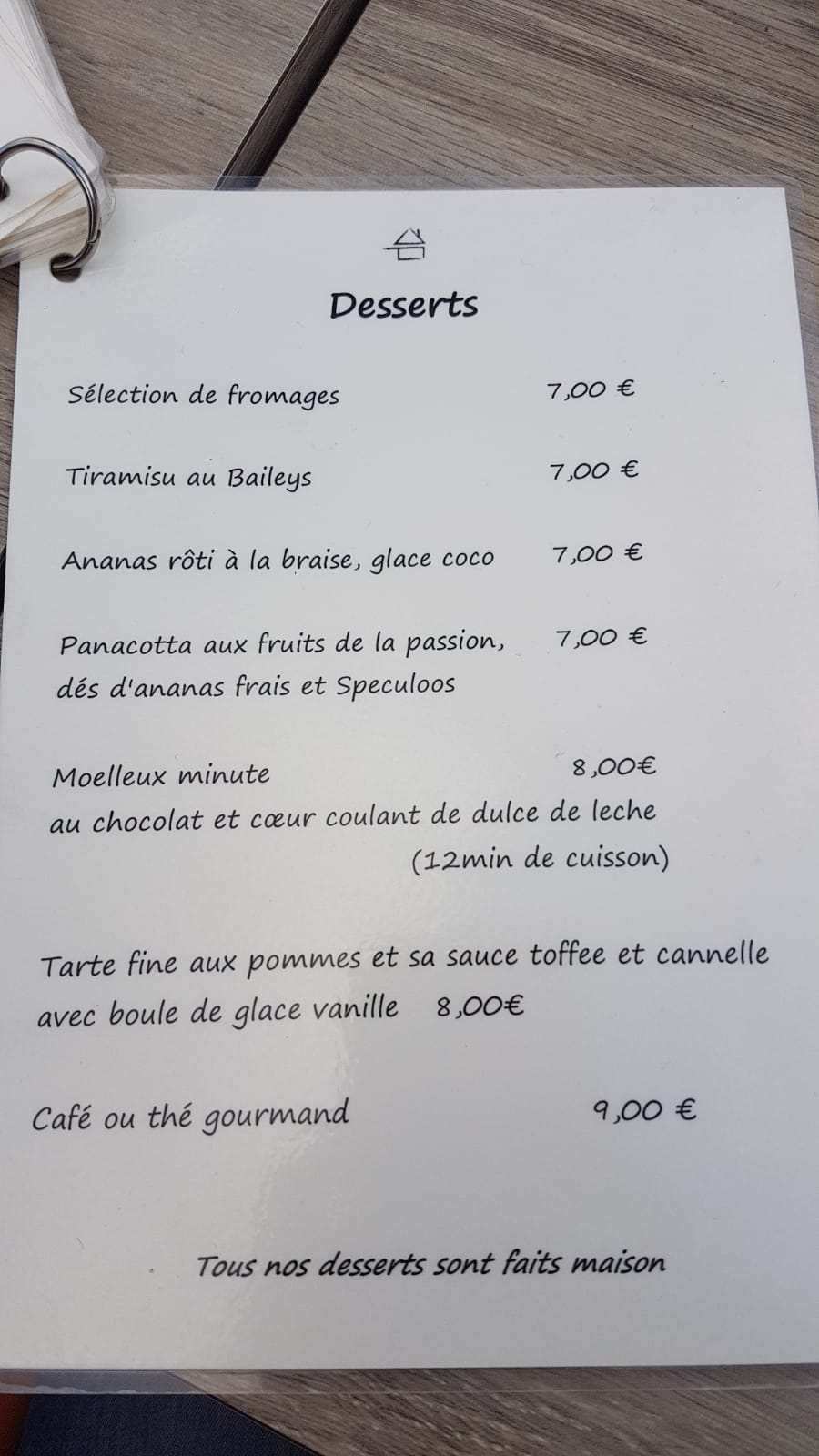 Desserts

Sélection de fromages 7,00 €

Tiramisu au Baileys 7,00 €

Ananas rôti à la braise, glace coco 7,00 €

Panacotta aux fruits de la passion, dés d'ananas frais et Speculoos 7,00 €

Moelleux minute 8,00€
au chocolat et cœur coulant de dulce de leche
(12min de cuisson)

Tarte fine aux pommes et sa sauce toffee et cannelle avec boule de glace vanille 8,00€

Café ou thé gourmand 9,00 €

Tous nos desserts sont faits maison